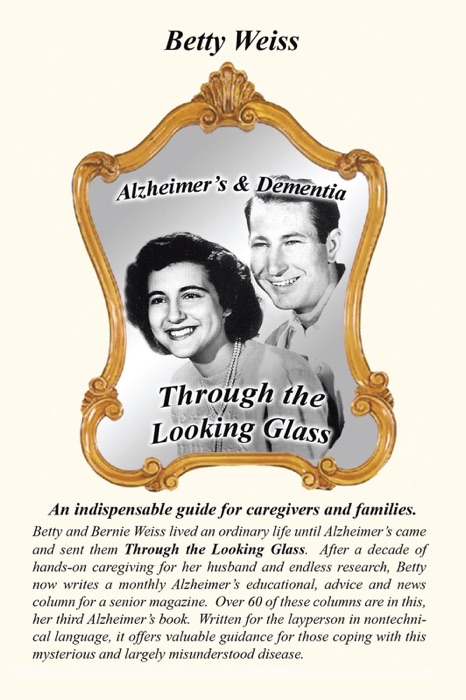 Betty Weiss

Alzheimer's & Dementia

Through the Looking Glass

An indispensable guide for caregivers and families.

Betty and Bernie Weiss lived an ordinary life until Alzheimer's came and sent them Through the Looking Glass. After a decade of hands-on caregiving for her husband and endless research, Betty now writes a monthly Alzheimer's educational, advice and news column for a senior magazine. Over 60 of these columns are in this, her third Alzheimer's book. Written for the layperson in nontechnical language, it offers valuable guidance for those coping with this mysterious and largely misunderstood disease.